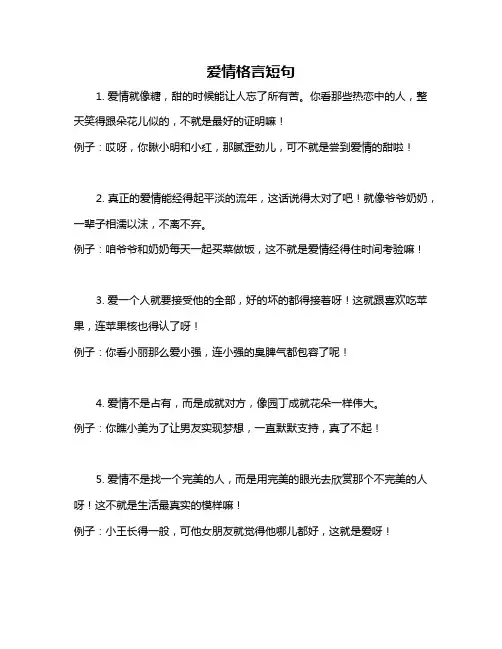 爱情格言短句

1. 爱情就像糖，甜的时候能让人忘了所有苦。你看那些热恋中的人，整天笑得跟朵花儿似的，不就是最好的证明嘛！

例子：哎呀，你瞅小明和小红，那腻歪劲儿，可不就是尝到爱情的甜啦！

2. 真正的爱情能经得起平淡的流年，这话说得太对了吧！就像爷爷奶奶，一辈子相濡以沫，不离不弃。

例子：咱爷爷和奶奶每天一起买菜做饭，这不就是爱情经得住时间考验嘛！

3. 爱一个人就要接受他的全部，好的坏的都得接着呀！这就跟喜欢吃苹果，连苹果核也得认了呀！

例子：你看小丽那么爱小强，连小强的臭脾气都包容了呢！

4. 爱情不是占有，而是成就对方，像园丁成就花朵一样伟大。

例子：你瞧小美为了让男友实现梦想，一直默默支持，真了不起！

5. 爱情不是找一个完美的人，而是用完美的眼光去欣赏那个不完美的人呀！这不就是生活最真实的模样嘛！

例子：小王长得一般，可他女朋友就觉得他哪儿都好，这就是爱呀！